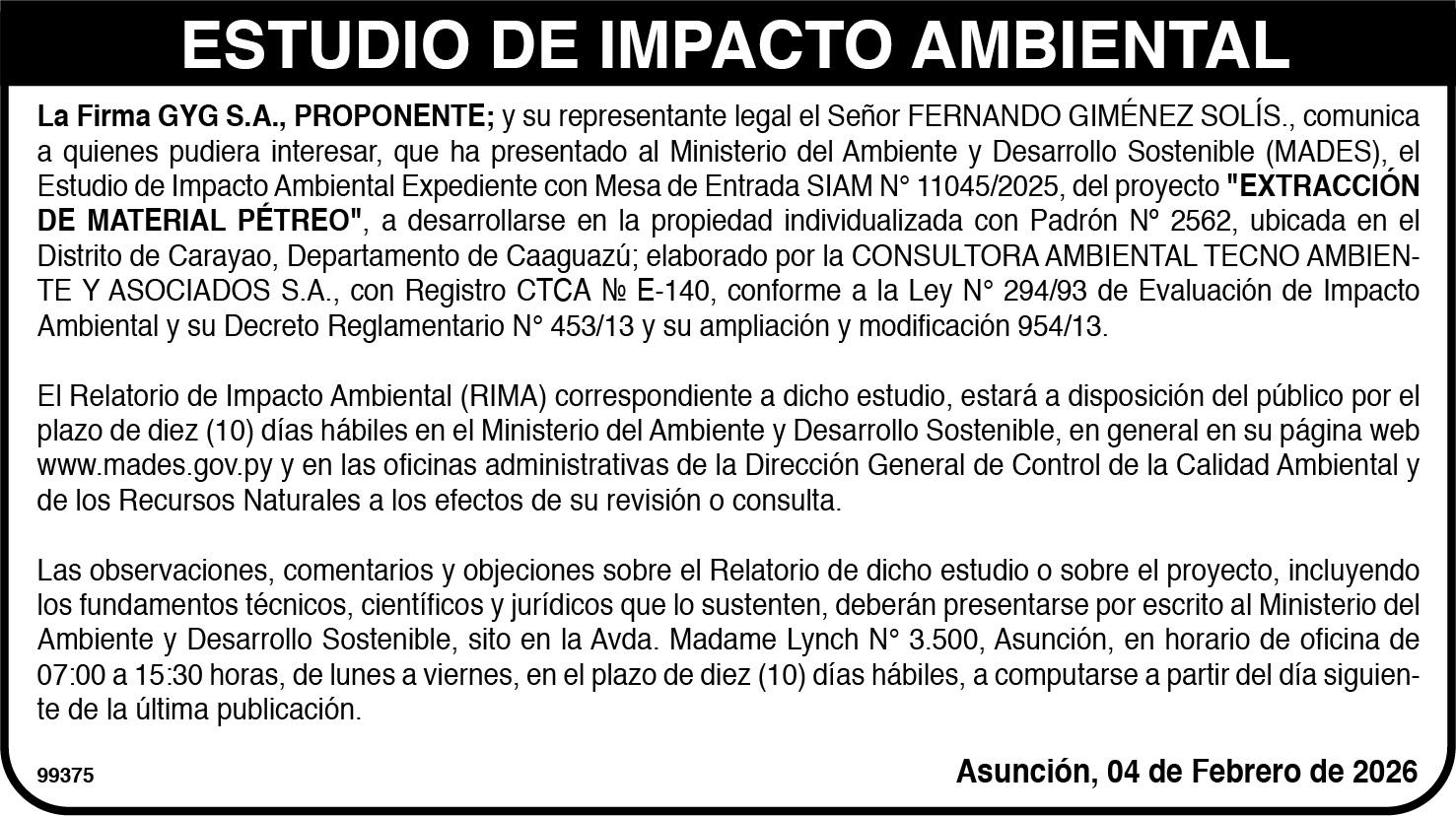 ESTUDIO DE IMPACTO AMBIENTAL

La Firma GYG S.A., PROPONENTE; y su representante legal el Señor FERNANDO GIMÉNEZ SOLÍS., comunica a quienes pudiera interesar, que ha presentado al Ministerio del Ambiente y Desarrollo Sostenible (MADES), el Estudio de Impacto Ambiental Expediente con Mesa de Entrada SIAM N° 11045/2025, del proyecto "EXTRACCIÓN DE MATERIAL PÉTREO", a desarrollarse en la propiedad individualizada con Padrón N° 2562, ubicada en el Distrito de Carayao, Departamento de Caaguazú; elaborado por la CONSULTORA AMBIENTAL TECNO AMBIENTE Y ASOCIADOS S.A., con Registro CTCA № E-140, conforme a la Ley N° 294/93 de Evaluación de Impacto Ambiental y su Decreto Reglamentario N° 453/13 y su ampliación y modificación 954/13.

El Relatorio de Impacto Ambiental (RIMA) correspondiente a dicho estudio, estará a disposición del público por el plazo de diez (10) días hábiles en el Ministerio del Ambiente y Desarrollo Sostenible, en general en su página web www.mades.gov.py y en las oficinas administrativas de la Dirección General de Control de la Calidad Ambiental y de los Recursos Naturales a los efectos de su revisión o consulta.

Las observaciones, comentarios y objeciones sobre el Relatorio de dicho estudio o sobre el proyecto, incluyendo los fundamentos técnicos, científicos y jurídicos que lo sustenten, deberán presentarse por escrito al Ministerio del Ambiente y Desarrollo Sostenible, sito en la Avda. Madame Lynch N° 3.500, Asunción, en horario de oficina de 07:00 a 15:30 horas, de lunes a viernes, en el plazo de diez (10) días hábiles, a computarse a partir del día siguiente de la última publicación.

99375

Asunción, 04 de Febrero de 2026